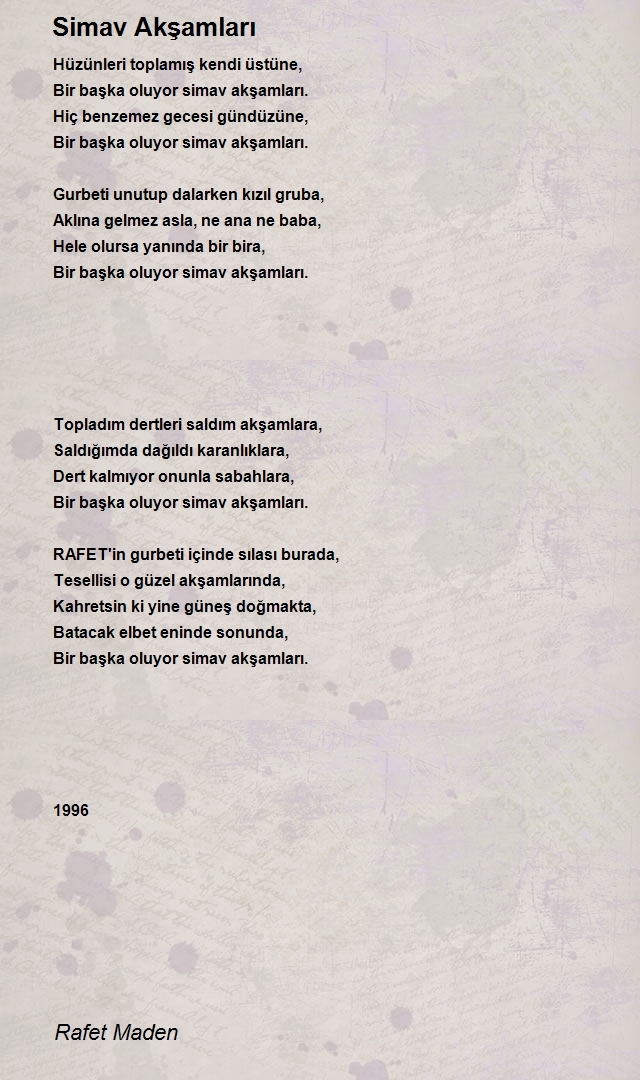 Simav Akşamları

Hüzünleri toplamış kendi üstüne,
Bir başka oluyor simav akşamları.
Hiç benzemez gecesi gündüzüne,
Bir başka oluyor simav akşamları.

Gurbeti unutup dalarken kızıl gruba,
Aklına gelmez asla, ne ana ne baba,
Hele olursa yanında bir bira,
Bir başka oluyor simav akşamları.

Topladım dertleri saldım akşamlara,
Saldığımda dağıldı karanlıklara,
Dert kalmıyor onunla sabahlara,
Bir başka oluyor simav akşamları.

RAFET'in gurbeti içinde sılası burada,
Tesellisi o güzel akşamlarında,
Kahretsin ki yine güneş doğmakta,
Batacak elbet eninde sonunda,
Bir başka oluyor simav akşamları.

1996

Rafet Maden